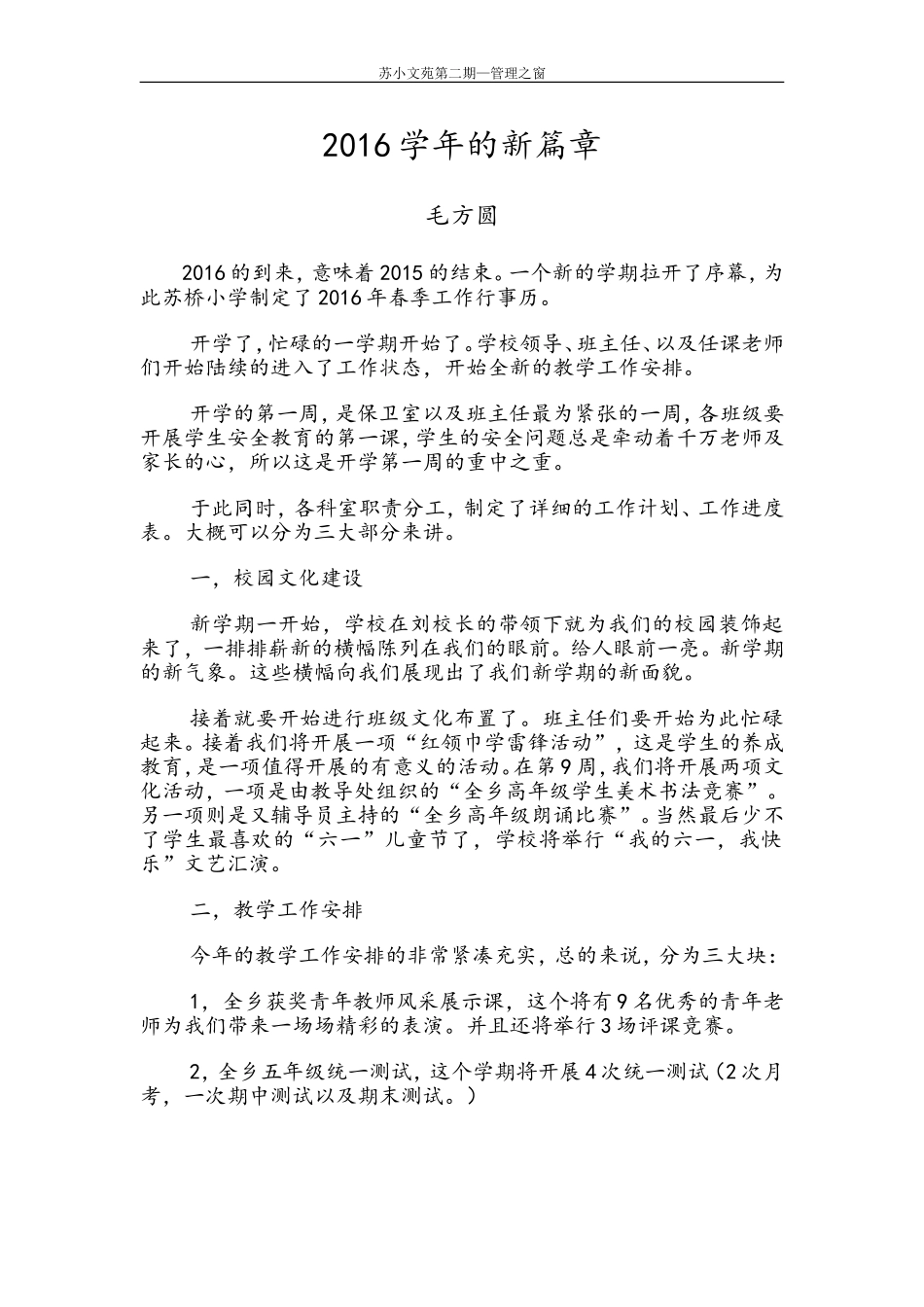 苏小文苑第二期—管理之窗

2016学年的新篇章

毛方圆

2016的到来，意味着2015的结束。一个新的学期拉开了序幕，为此苏桥小学制定了2016年春季工作行事历。

开学了，忙碌的一学期开始了。学校领导、班主任、以及任课老师们开始陆续的进入了工作状态，开始全新的教学工作安排。

开学的第一周，是保卫室以及班主任最为紧张的一周，各班级要开展学生安全教育的第一课，学生的安全问题总是牵动着千万老师及家长的心，所以这是开学第一周的重中之重。

于此同时，各科室职责分工，制定了详细的工作计划、工作进度表。大概可以分为三大部分来讲。

一，校园文化建设

新学期一开始，学校在刘校长的带领下就为我们的校园装饰起来了，一排排崭新的横幅陈列在我们的眼前。给人眼前一亮。新学期的新气象。这些横幅向我们展现出了我们新学期的新面貌。

接着就要开始进行班级文化布置了。班主任们要开始为此忙碌起来。接着我们将开展一项“红领巾学雷锋活动”，这是学生的养成教育，是一项值得开展的有意义的活动。在第9周，我们将开展两项文化活动，一项是由教导处组织的“全乡高年级学生美术书法竞赛”。另一项则是又辅导员主持的“全乡高年级朗诵比赛”。当然最后少不了学生最喜欢的“六一”儿童节了，学校将举行“我的六一，我快乐”文艺汇演。

二，教学工作安排

今年的教学工作安排的非常紧凑充实，总的来说，分为三大块：

1，全乡获奖青年教师风采展示课，这个将有9名优秀的青年老师为我们带来一场场精彩的表演。并且还将举行3场评课竞赛。

2，全乡五年级统一测试，这个学期将开展4次统一测试（2次月考，一次期中测试以及期末测试。）